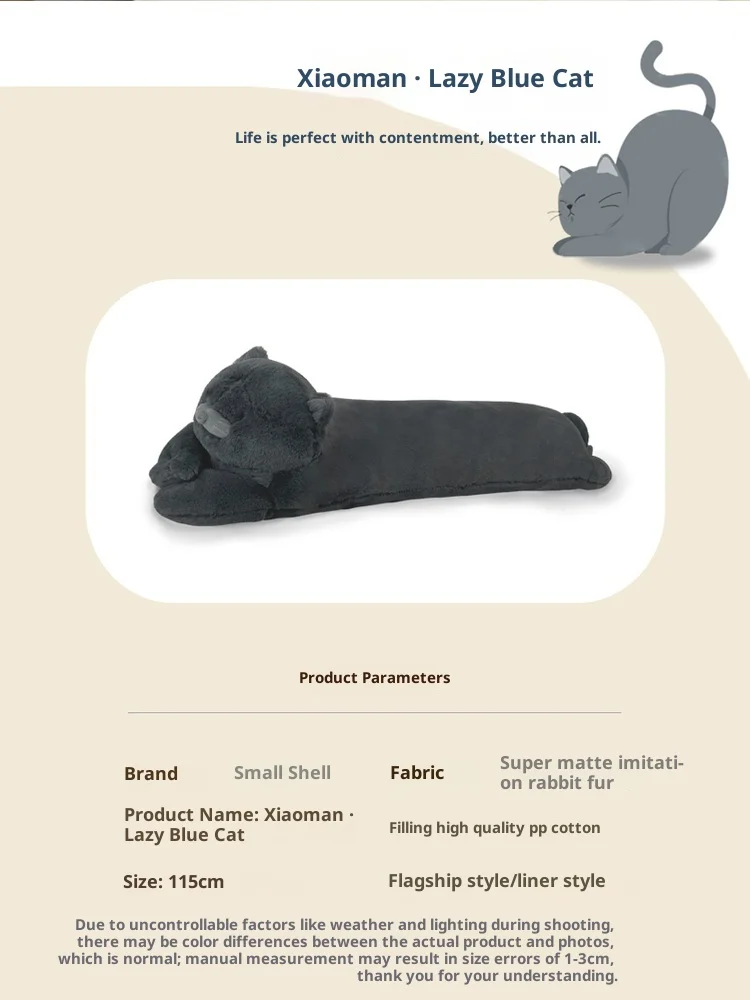 Xiaoman · Lazy Blue Cat

Life is perfect with contentment, better than all.

Product Parameters

Brand
Small Shell

Fabric
Super matte imitation rabbit fur

Product Name: Xiaoman · Lazy Blue Cat

Filling high quality pp cotton

Size: 115cm

Flagship style/liner style

Due to uncontrollable factors like weather and lighting during shooting, there may be color differences between the actual product and photos, which is normal; manual measurement may result in size errors of 1-3cm, thank you for your understanding.